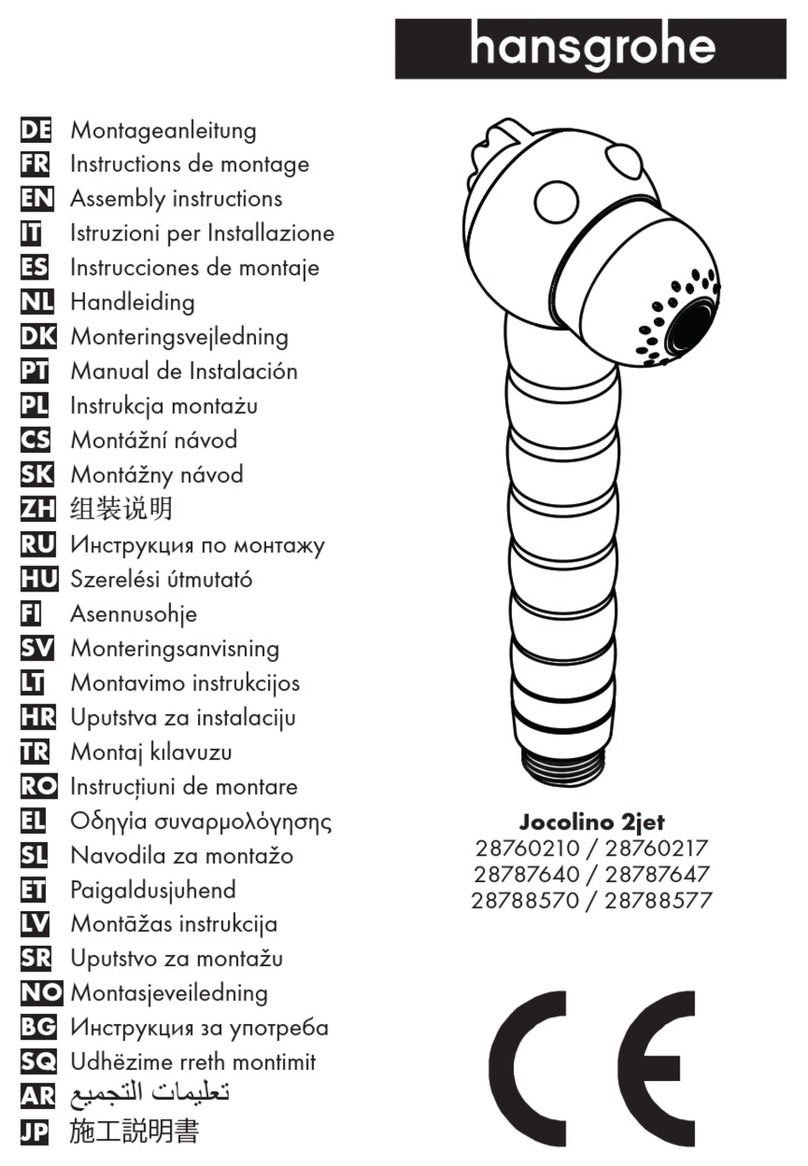 hansgrohe

DE Montageanleitung
FR Instructions de montage
EN Assembly instructions
IT Istruzioni per Installazione
ES Instrucciones de montaje
NL Handleiding
DK Monteringsvejledning
PT Manual de Instalación
PL Instrukcja montażu
CS Montážní návod
SK Montážny návod
ZH 组装说明
RU Инструкция по монтажу
HU Szerelési útmutató
FI Asennusohje
SV Monteringsanvisning
LT Montavimo instrukcijos
HR Uputstva za instalaciju
TR Montaj kılavuzu
RO Instrucțiuni de montare
EL Οδηγία συναρμολόγησης
SL Navodila za montažo
ET Paigaldusjuhend
LV Montāžas instrukcija
SR Uputstvo za montažu
NO Montasjeveiledning
BG Инструкция за употреба
SQ Udhëzime rreth montimit
AR تعليمات التجميع
JP 施工説明書

Jocolino 2jet
28760210 / 28760217
28787640 / 28787647
28788570 / 28788577

CE